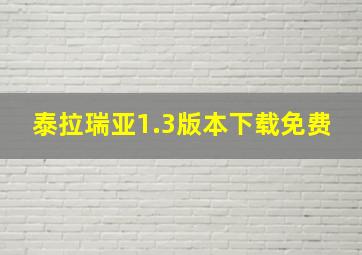 泰拉瑞亚1.3版本下载免费